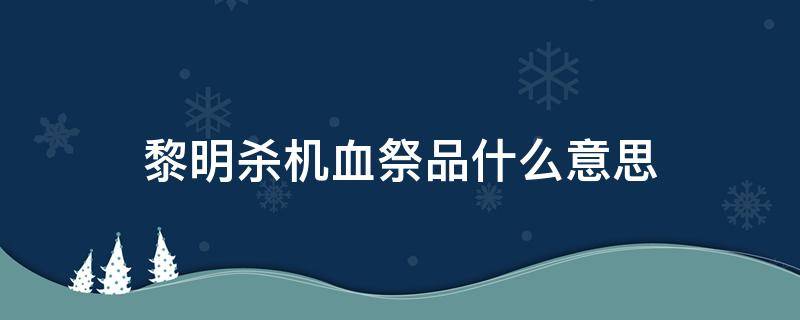 黎明杀机血祭品什么意思